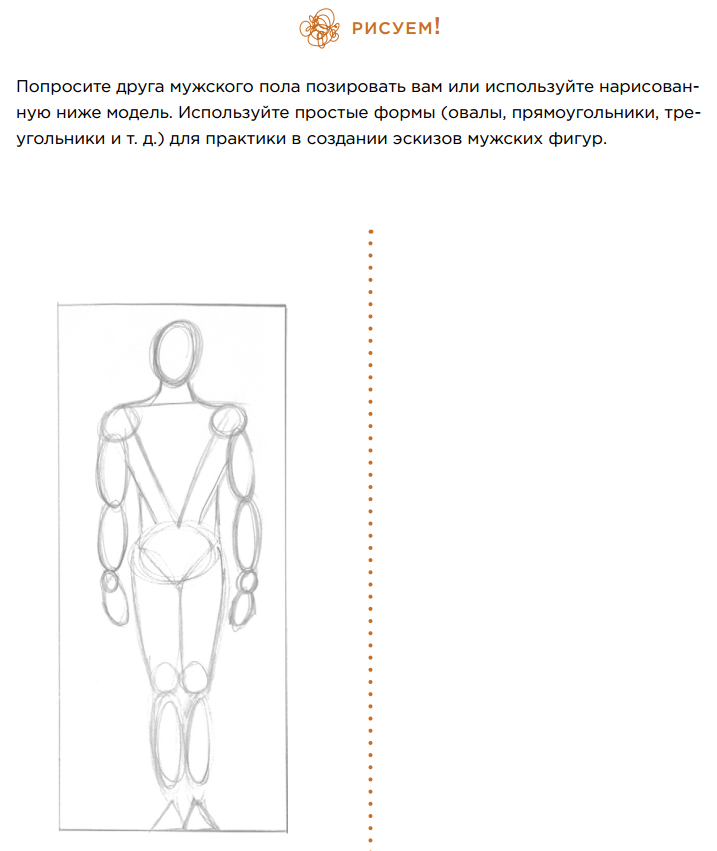 РИСУЕМ!

Попросите друга мужского пола позировать вам или используйте нарисованную ниже модель. Используйте простые формы (овалы, прямоугольники, треугольники и т. д.) для практики в создании эскизов мужских фигур.